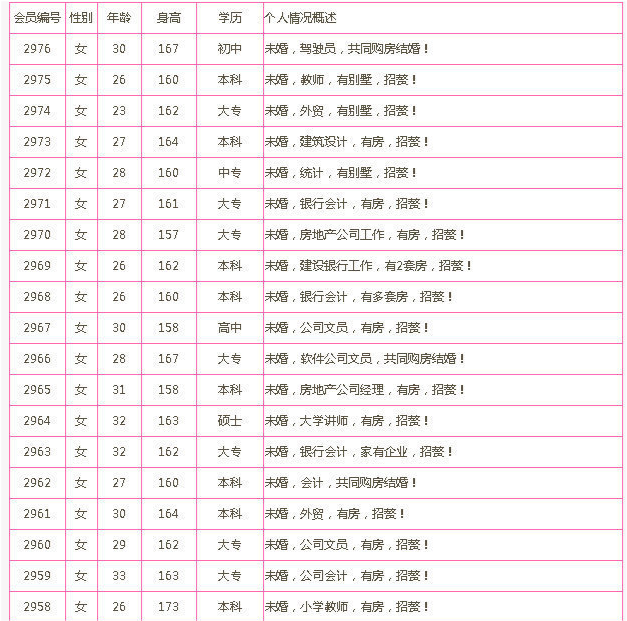 | 会员编号 | 性别 | 年龄 | 身高 | 学历 | 个人情况概述 |
|---|---|---|---|---|---|
| 2976 | 女 | 30 | 167 | 初中 | 未婚，驾驶员，共同购房结婚！ |
| 2975 | 女 | 26 | 160 | 本科 | 未婚，教师，有别墅，招赘！ |
| 2974 | 女 | 23 | 162 | 大专 | 未婚，外贸，有别墅，招赘！ |
| 2973 | 女 | 27 | 164 | 本科 | 未婚，建筑设计，有房，招赘！ |
| 2972 | 女 | 28 | 160 | 中专 | 未婚，统计，有别墅，招赘！ |
| 2971 | 女 | 27 | 161 | 大专 | 未婚，银行会计，有房，招赘！ |
| 2970 | 女 | 28 | 157 | 大专 | 未婚，房地产公司工作，有房，招赘！ |
| 2969 | 女 | 26 | 162 | 本科 | 未婚，建设银行工作，有2套房，招赘！ |
| 2968 | 女 | 26 | 160 | 本科 | 未婚，银行会计，有多套房，招赘！ |
| 2967 | 女 | 30 | 158 | 高中 | 未婚，公司文员，有房，招赘！ |
| 2966 | 女 | 28 | 167 | 大专 | 未婚，软件公司文员，共同购房结婚！ |
| 2965 | 女 | 31 | 158 | 本科 | 未婚，房地产公司经理，有房，招赘！ |
| 2964 | 女 | 32 | 163 | 硕士 | 未婚，大学讲师，有房，招赘！ |
| 2963 | 女 | 32 | 162 | 大专 | 未婚，银行会计，家有企业，招赘！ |
| 2962 | 女 | 27 | 160 | 本科 | 未婚，会计，共同购房结婚！ |
| 2961 | 女 | 30 | 164 | 本科 | 未婚，外贸，有房，招赘！ |
| 2960 | 女 | 29 | 162 | 大专 | 未婚，公司文员，有房，招赘！ |
| 2959 | 女 | 33 | 163 | 大专 | 未婚，公司会计，有房，招赘！ |
| 2958 | 女 | 26 | 173 | 本科 | 未婚，小学教师，有房，招赘！ |